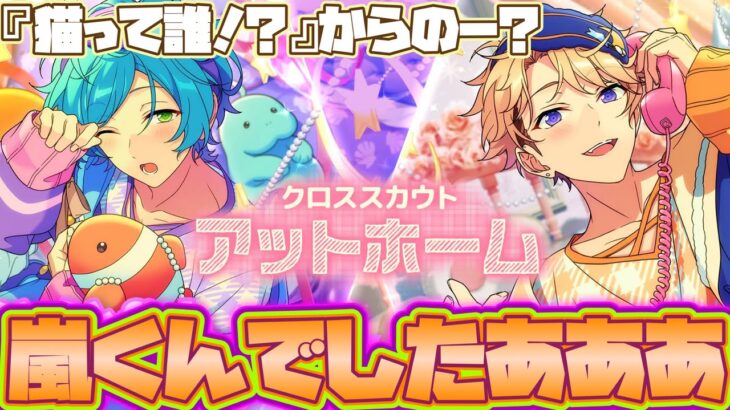 『猫って誰!?』からのー?

クロススカウト
アットホーム

嵐くんでしたあああ